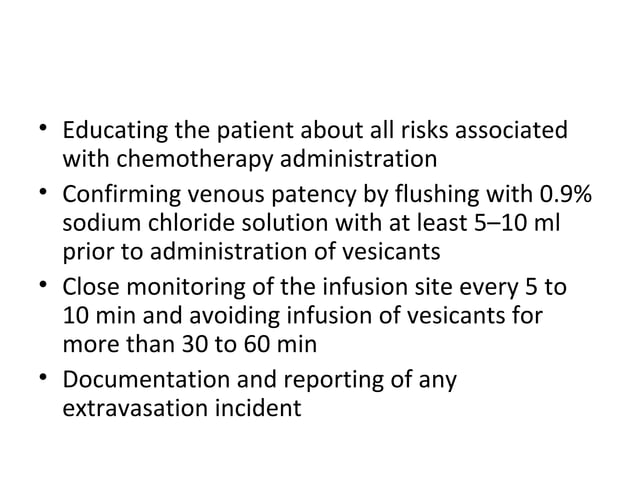 • Educating the patient about all risks associated with chemotherapy administration
• Confirming venous patency by flushing with 0.9% sodium chloride solution with at least 5–10 ml prior to administration of vesicants
• Close monitoring of the infusion site every 5 to 10 min and avoiding infusion of vesicants for more than 30 to 60 min
• Documentation and reporting of any extravasation incident